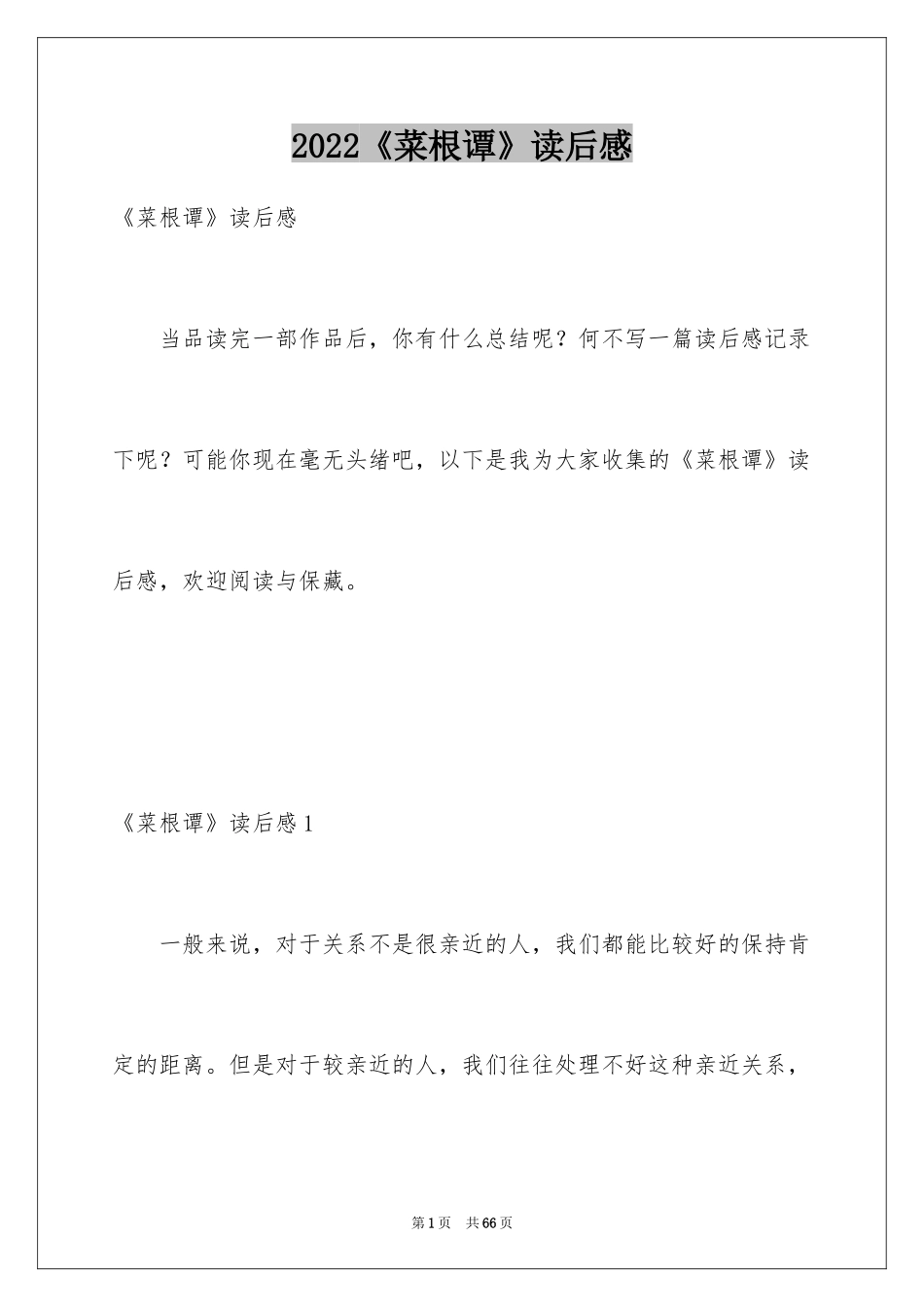 2022《菜根谭》读后感

《菜根谭》读后感

当品读完一部作品后，你有什么总结呢？何不写一篇读后感记录下呢？可能你现在毫无头绪吧，以下是我为大家收集的《菜根谭》读后感，欢迎阅读与保藏。

《菜根谭》读后感1

一般来说，对于关系不是很亲近的人，我们都能比较好的保持肯定的距离。但是对于较亲近的人，我们往往处理不好这种亲近关系，

第1页　共66页